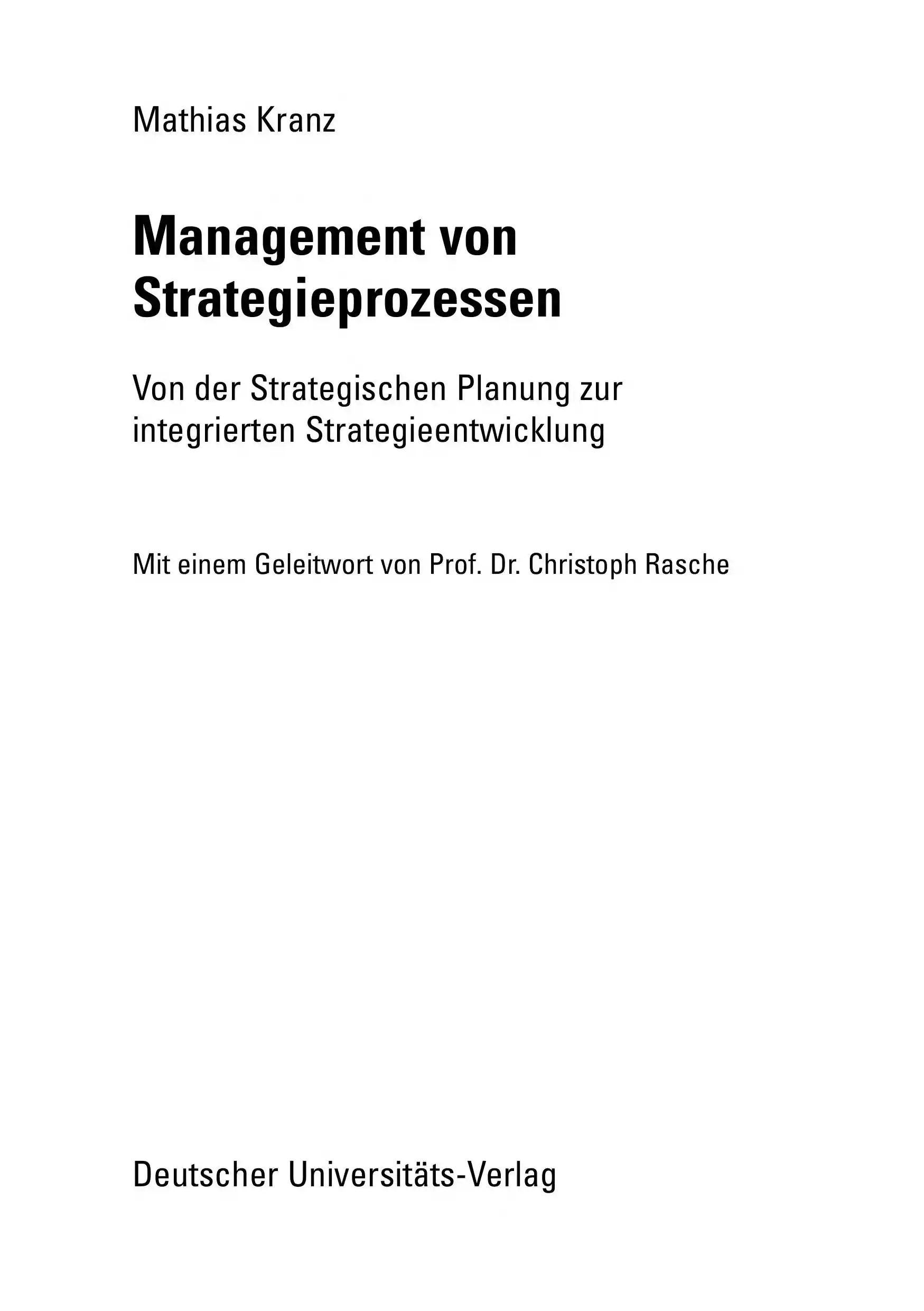 Mathias Kranz

Management von Strategieprozessen

Von der Strategischen Planung zur integrierten Strategieentwicklung

Mit einem Geleitwort von Prof. Dr. Christoph Rasche

Deutscher Universitäts-Verlag